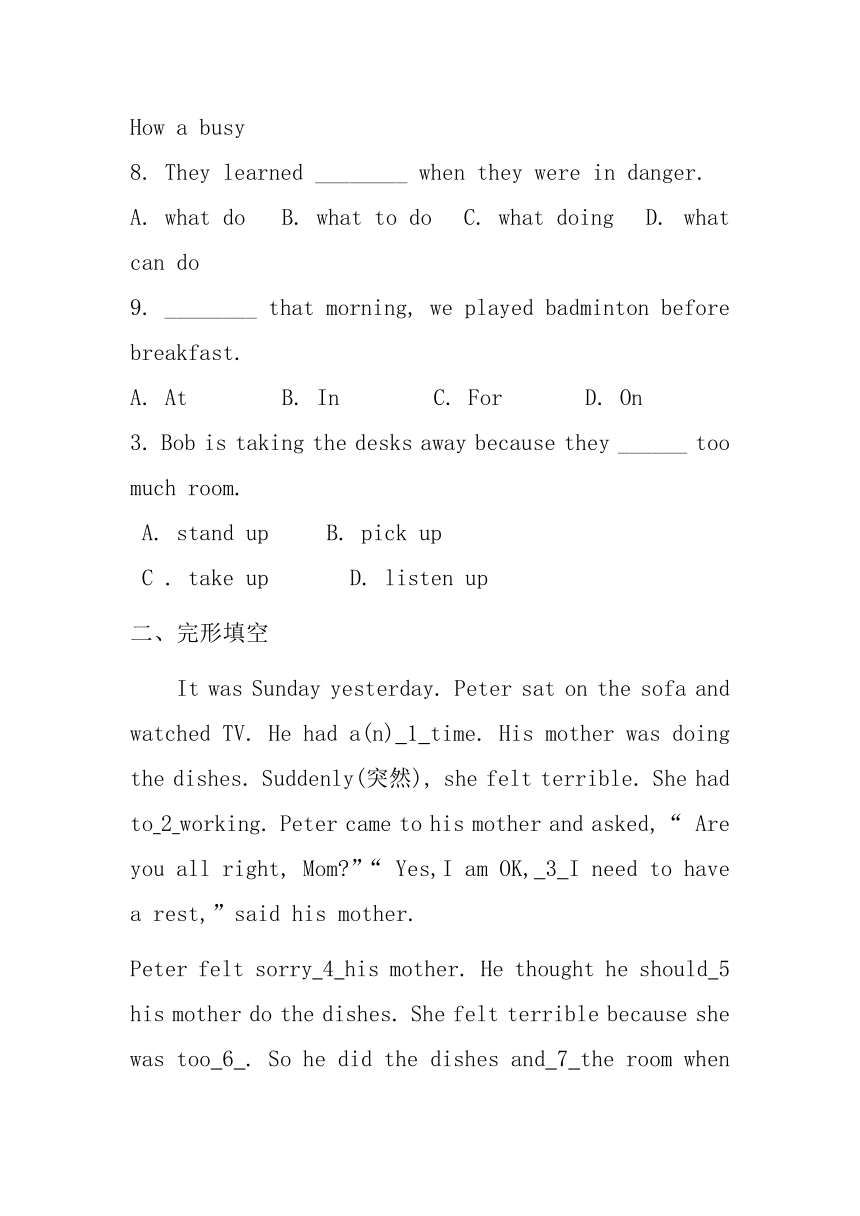 How a busy

8. They learned ________ when they were in danger.

A. what do B. what to do C. what doing D. what can do

9. ________ that morning, we played badminton before breakfast.

A. At B. In C. For D. On

3. Bob is taking the desks away because they ______ too much room.

A. stand up B. pick up

C . take up D. listen up

二、完形填空

It was Sunday yesterday. Peter sat on the sofa and watched TV. He had a(n)_1_time. His mother was doing the dishes. Suddenly(突然), she felt terrible. She had to_2_working. Peter came to his mother and asked, “ Are you all right, Mom?”“ Yes,I am OK,_3_I need to have a rest,” said his mother.

Peter felt sorry_4_his mother. He thought he should_5 his mother do the dishes. She felt terrible because she was too_6_. So he did the dishes and_7_the room when